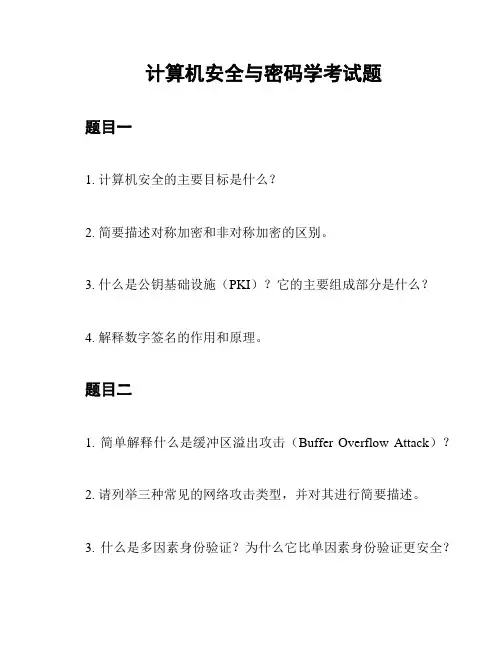 计算机安全与密码学考试题

题目一

1. 计算机安全的主要目标是什么？

2. 简要描述对称加密和非对称加密的区别。

3. 什么是公钥基础设施（PKI）？它的主要组成部分是什么？

4. 解释数字签名的作用和原理。

题目二

1. 简单解释什么是缓冲区溢出攻击（Buffer Overflow Attack）？

2. 请列举三种常见的网络攻击类型，并对其进行简要描述。

3. 什么是多因素身份验证？为什么它比单因素身份验证更安全？